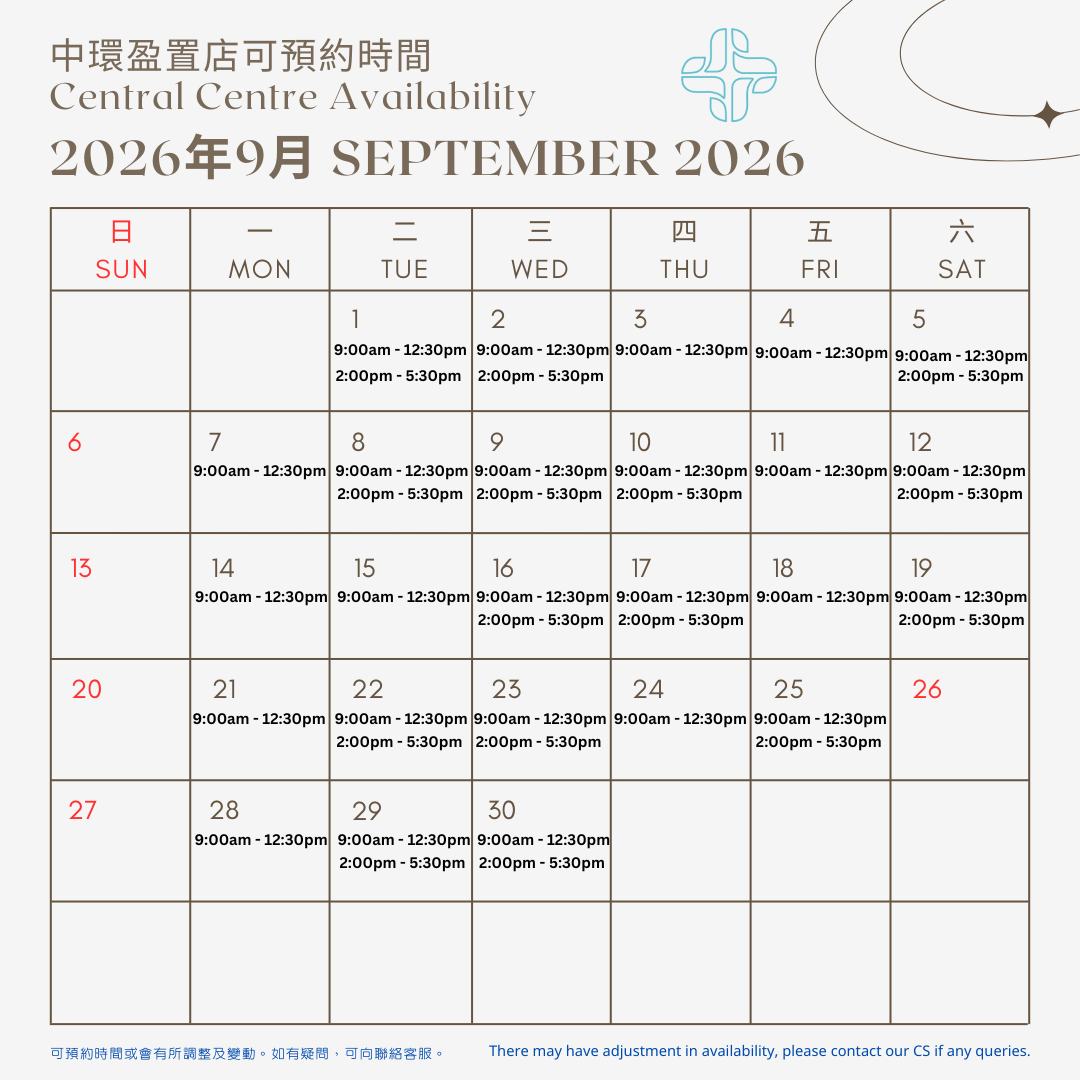 中環盈置店可預約時間
Central Centre Availability
2026年9月 SEPTEMBER 2026

| 日 SUN | 一 MON | 二 TUE | 三 WED | 四 THU | 五 FRI | 六 SAT |
|---|---|---|---|---|---|---|
| | | 1 9:00am - 12:30pm 2:00pm - 5:30pm | 2 9:00am - 12:30pm 2:00pm - 5:30pm | 3 9:00am - 12:30pm | 4 9:00am - 12:30pm | 5 9:00am - 12:30pm 2:00pm - 5:30pm |
| 6 | 7 9:00am - 12:30pm | 8 9:00am - 12:30pm 2:00pm - 5:30pm | 9 9:00am - 12:30pm 2:00pm - 5:30pm | 10 9:00am - 12:30pm 2:00pm - 5:30pm | 11 9:00am - 12:30pm | 12 9:00am - 12:30pm 2:00pm - 5:30pm |
| 13 | 14 9:00am - 12:30pm | 15 9:00am - 12:30pm | 16 9:00am - 12:30pm 2:00pm - 5:30pm | 17 9:00am - 12:30pm 2:00pm - 5:30pm | 18 9:00am - 12:30pm | 19 9:00am - 12:30pm 2:00pm - 5:30pm |
| 20 | 21 9:00am - 12:30pm | 22 9:00am - 12:30pm 2:00pm - 5:30pm | 23 9:00am - 12:30pm 2:00pm - 5:30pm | 24 9:00am - 12:30pm | 25 9:00am - 12:30pm 2:00pm - 5:30pm | 26 |
| 27 | 28 9:00am - 12:30pm | 29 9:00am - 12:30pm 2:00pm - 5:30pm | 30 9:00am - 12:30pm 2:00pm - 5:30pm | | | |
| | | | | | | |

可預約時間或會有所調整及變動。如有疑問，可向聯絡客服。

There may have adjustment in availability, please contact our CS if any queries.